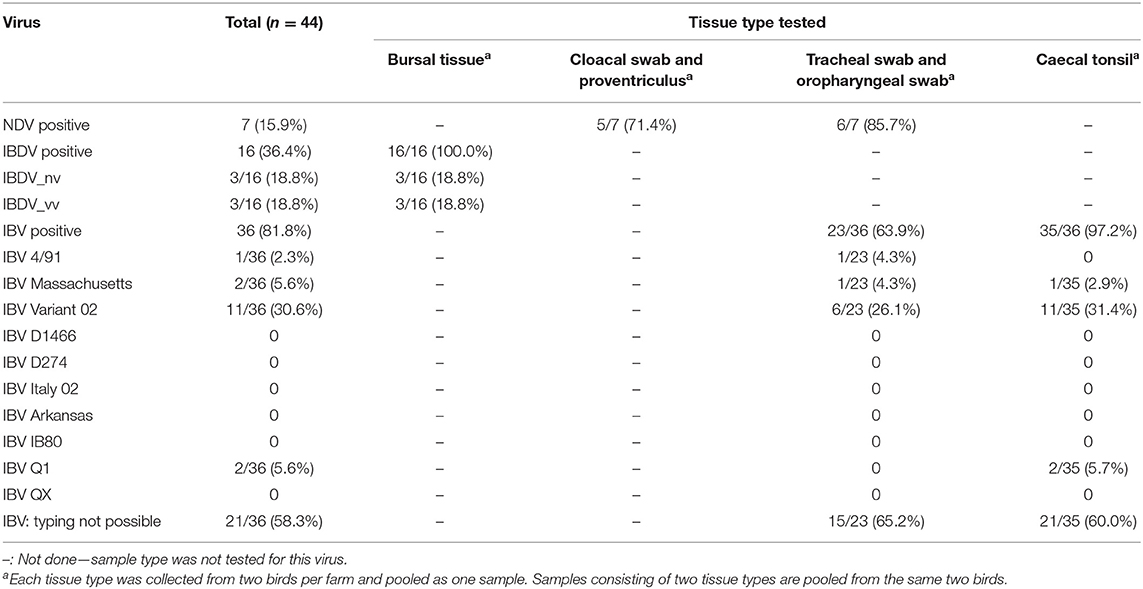 | Virus | Total ($n$ = 44) | Tissue type tested | | | |
|---|---|---|---|---|---|
| | | Bursal tissue$^a$ | Cloacal swab and proventriculus$^a$ | Tracheal swab and oropharyngeal swab$^a$ | Caecal tonsil$^a$ |
| NDV positive | 7 (15.9%) | – | 5/7 (71.4%) | 6/7 (85.7%) | – |
| IBDV positive | 16 (36.4%) | 16/16 (100.0%) | – | – | – |
| IBDV_nv | 3/16 (18.8%) | 3/16 (18.8%) | – | – | – |
| IBDV_vv | 3/16 (18.8%) | 3/16 (18.8%) | – | – | – |
| IBV positive | 36 (81.8%) | – | – | 23/36 (63.9%) | 35/36 (97.2%) |
| IBV 4/91 | 1/36 (2.3%) | – | – | 1/23 (4.3%) | 0 |
| IBV Massachusetts | 2/36 (5.6%) | – | – | 1/23 (4.3%) | 1/35 (2.9%) |
| IBV Variant 02 | 11/36 (30.6%) | – | – | 6/23 (26.1%) | 11/35 (31.4%) |
| IBV D1466 | 0 | – | – | 0 | 0 |
| IBV D274 | 0 | – | – | 0 | 0 |
| IBV Italy 02 | 0 | – | – | 0 | 0 |
| IBV Arkansas | 0 | – | – | 0 | 0 |
| IBV IB80 | 0 | – | – | 0 | 0 |
| IBV Q1 | 2/36 (5.6%) | – | – | 0 | 2/35 (5.7%) |
| IBV QX | 0 | – | – | 0 | 0 |
| IBV: typing not possible | 21/36 (58.3%) | – | – | 15/23 (65.2%) | 21/35 (60.0%) |

–: Not done—sample type was not tested for this virus.
$^a$Each tissue type was collected from two birds per farm and pooled as one sample. Samples consisting of two tissue types are pooled from the same two birds.